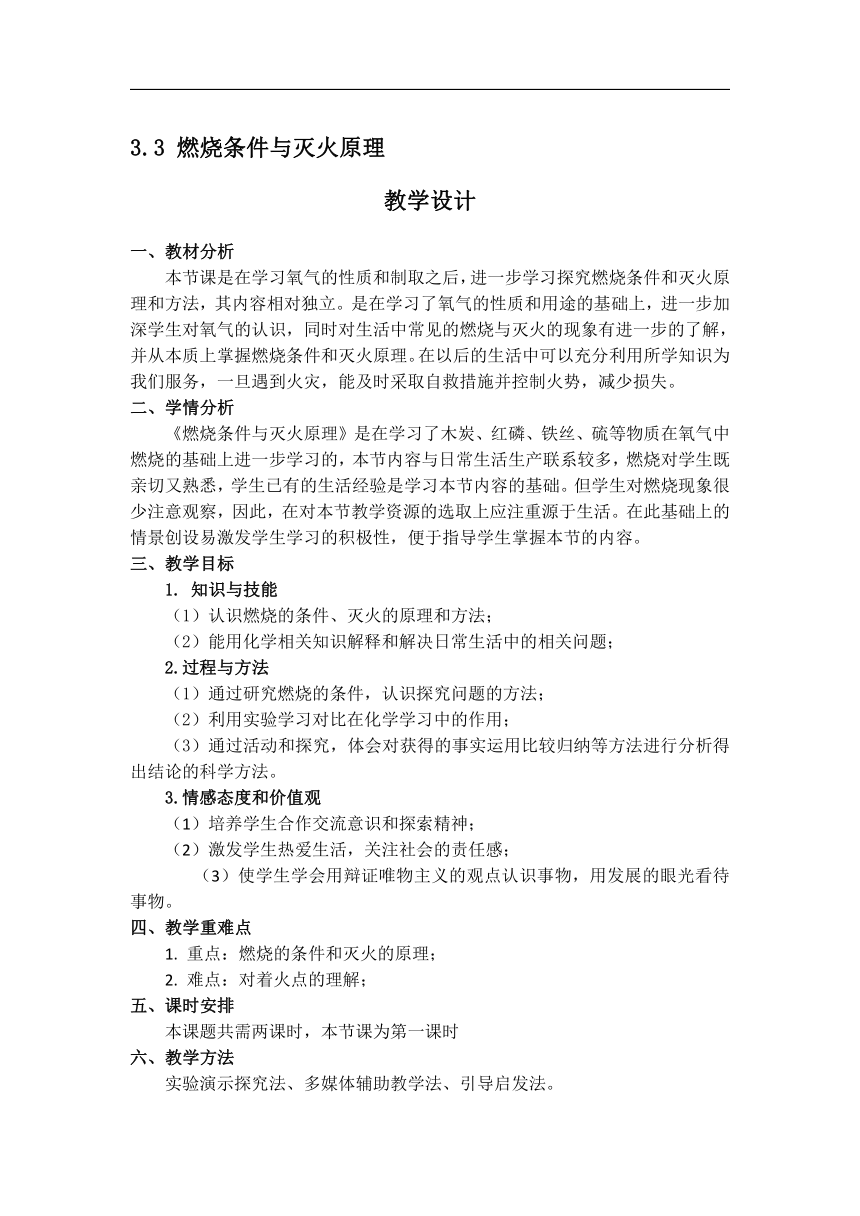 3.3 燃烧条件与灭火原理

教学设计

一、教材分析

本节课是在学习氧气的性质和制取之后，进一步学习探究燃烧条件和灭火原理和方法，其内容相对独立。是在学习了氧气的性质和用途的基础上，进一步加深学生对氧气的认识，同时对生活中常见的燃烧与灭火的现象有进一步的了解，并从本质上掌握燃烧条件和灭火原理。在以后的生活中可以充分利用所学知识为我们服务，一旦遇到火灾，能及时采取自救措施并控制火势，减少损失。

二、学情分析

《燃烧条件与灭火原理》是在学习了木炭、红磷、铁丝、硫等物质在氧气中燃烧的基础上进一步学习的，本节内容与日常生活生产联系较多，燃烧对学生既亲切又熟悉，学生已有的生活经验是学习本节内容的基础。但学生对燃烧现象很少注意观察，因此，在对本节教学资源的选取上应注重源于生活。在此基础上的情景创设易激发学生学习的积极性，便于指导学生掌握本节的内容。

三、教学目标

1. 知识与技能

（1）认识燃烧的条件、灭火的原理和方法；

（2）能用化学相关知识解释和解决日常生活中的相关问题；

2.过程与方法

（1）通过研究燃烧的条件，认识探究问题的方法；

（2）利用实验学习对比在化学学习中的作用；

（3）通过活动和探究，体会对获得的事实运用比较归纳等方法进行分析得出结论的科学方法。

3.情感态度和价值观

（1）培养学生合作交流意识和探索精神；

（2）激发学生热爱生活，关注社会的责任感；

（3）使学生学会用辩证唯物主义的观点认识事物，用发展的眼光看待事物。

四、教学重难点

1. 重点：燃烧的条件和灭火的原理；

2. 难点：对着火点的理解；

五、课时安排

本课题共需两课时，本节课为第一课时

六、教学方法

实验演示探究法、多媒体辅助教学法、引导启发法。